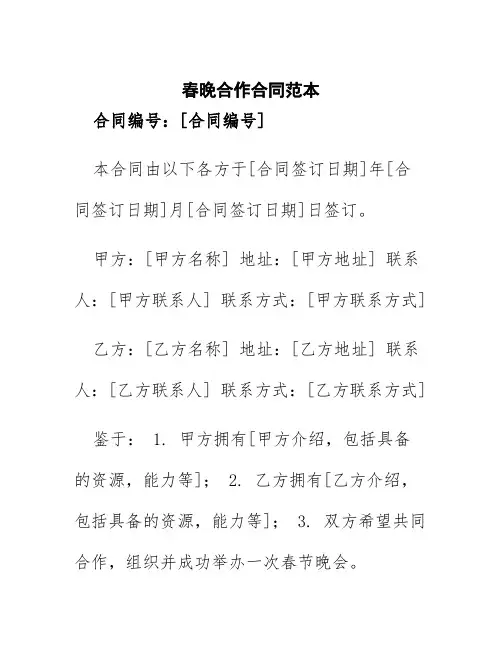 春晚合作合同范本

合同编号：[合同编号]

本合同由以下各方于[合同签订日期]年[合同签订日期]月[合同签订日期]日签订。

甲方：[甲方名称] 地址：[甲方地址] 联系人：[甲方联系人] 联系方式：[甲方联系方式]

乙方：[乙方名称] 地址：[乙方地址] 联系人：[乙方联系人] 联系方式：[乙方联系方式]

鉴于： 1. 甲方拥有[甲方介绍，包括具备的资源，能力等]； 2. 乙方拥有[乙方介绍，包括具备的资源，能力等]； 3. 双方希望共同合作，组织并成功举办一次春节晚会。